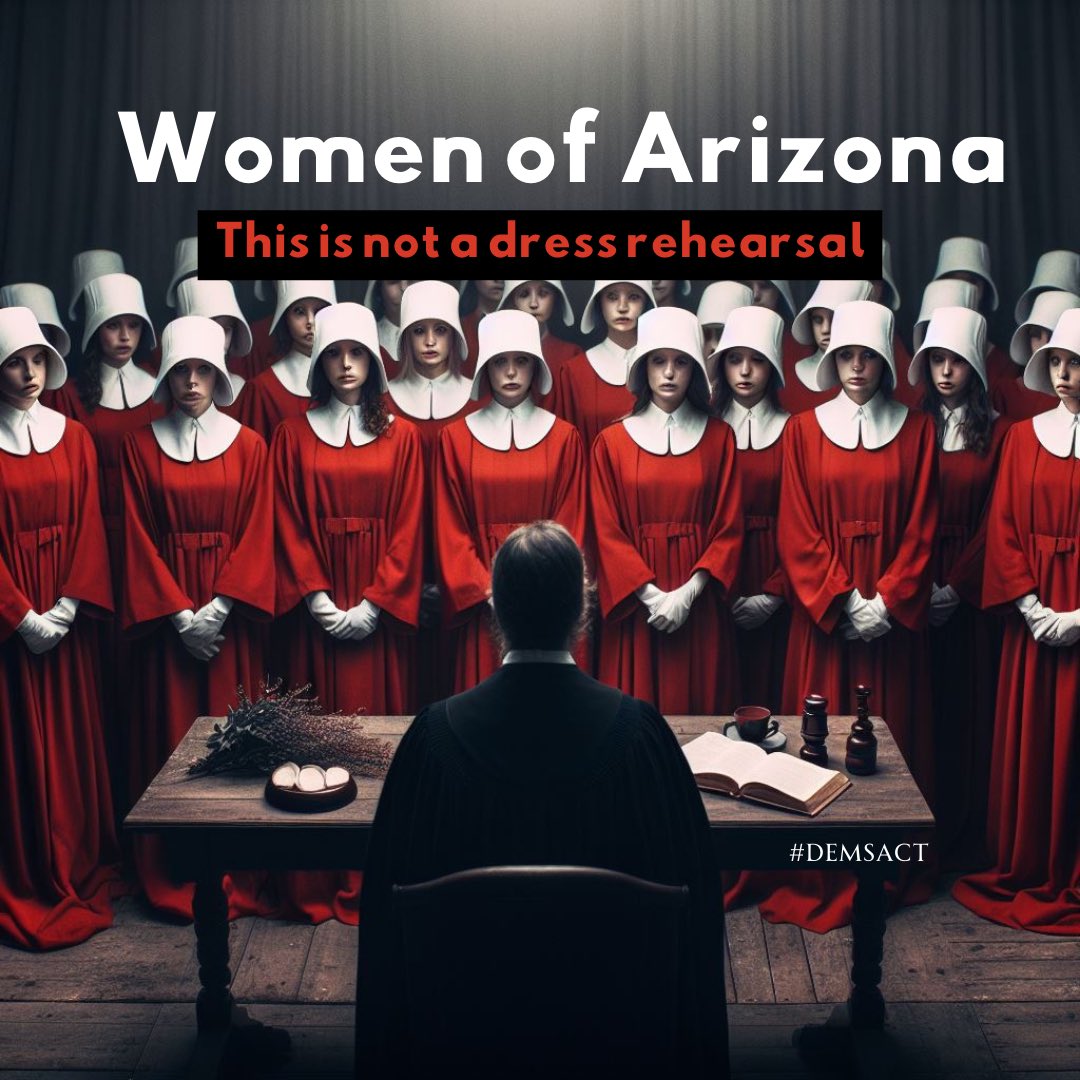 Women of Arizona

This is not a dress rehearsal

#DEMSACT